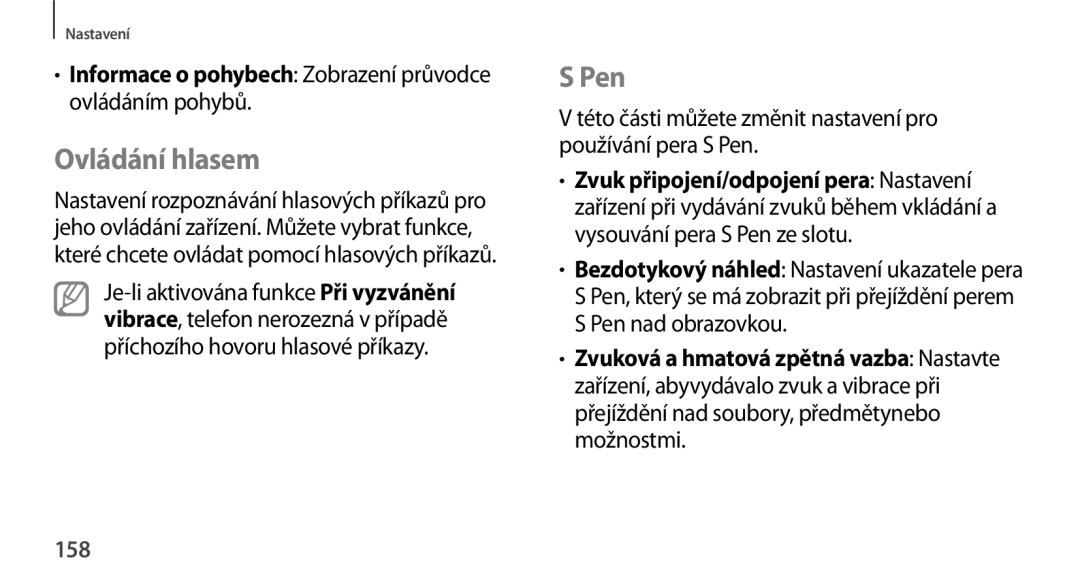 Nastavení

• Informace o pohybech: Zobrazení průvodce ovládáním pohybů.

Ovládání hlasem

Nastavení rozpoznávání hlasových příkazů pro jeho ovládání zařízení. Můžete vybrat funkce, které chcete ovládat pomocí hlasových příkazů.

Je-li aktivována funkce Při vyzvánění vibrace, telefon nerozezná v případě příchozího hovoru hlasové příkazy.

S Pen

V této části můžete změnit nastavení pro používání pera S Pen.

• Zvuk připojení/odpojení pera: Nastavení zařízení při vydávání zvuků během vkládání a vysouvání pera S Pen ze slotu.

• Bezdotykový náhled: Nastavení ukazatele pera S Pen, který se má zobrazit při přejíždění perem S Pen nad obrazovkou.

• Zvuková a hmatová zpětná vazba: Nastavte zařízení, abyvydávalo zvuk a vibrace při přejíždění nad soubory, předmětynebo možnostmi.

158